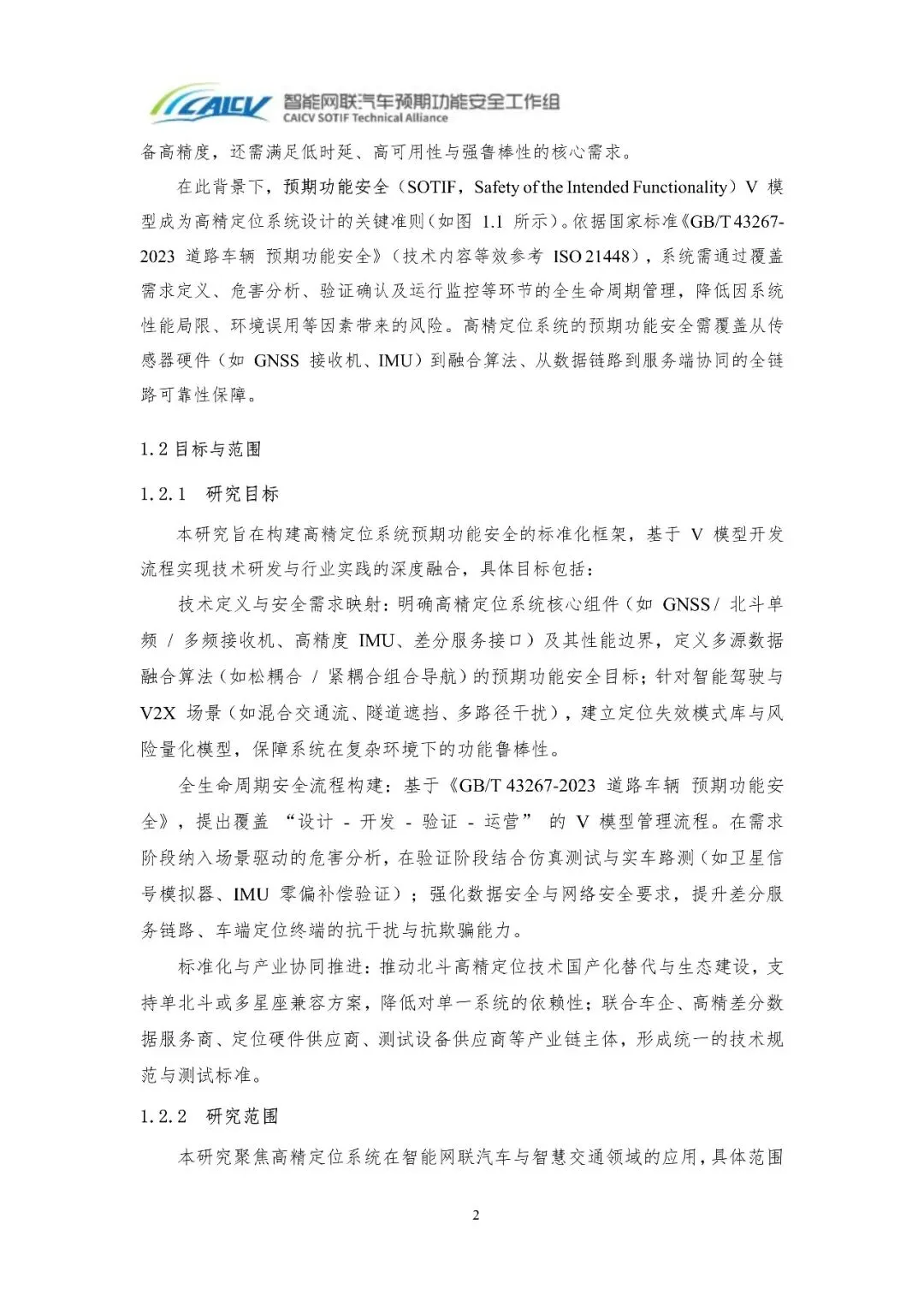 CAICV 智能网联汽车预期功能安全工作组
CAICV SOTIF Technical Alliance

备高精度，还需满足低时延、高可用性与强鲁棒性的核心需求。

在此背景下，预期功能安全（SOTIF，Safety of the Intended Functionality）V 模型成为高精定位系统设计的关键准则（如图 1.1 所示）。依据国家标准《GB/T 43267-2023 道路车辆 预期功能安全》（技术内容等效参考 ISO 21448），系统需通过覆盖需求定义、危害分析、验证确认及运行监控等环节的全生命周期管理，降低因系统性能局限、环境误用等因素带来的风险。高精定位系统的预期功能安全需覆盖从传感器硬件（如 GNSS 接收机、IMU）到融合算法、从数据链路到服务端协同的全链路可靠性保障。

1.2 目标与范围

1.2.1 研究目标

本研究旨在构建高精定位系统预期功能安全的标准化框架，基于 V 模型开发流程实现技术研发与行业实践的深度融合，具体目标包括：

技术定义与安全需求映射：明确高精定位系统核心组件（如 GNSS / 北斗单频 / 多频接收机、高精度 IMU、差分服务接口）及其性能边界，定义多源数据融合算法（如松耦合 / 紧耦合组合导航）的预期功能安全目标；针对智能驾驶与 V2X 场景（如混合交通流、隧道遮挡、多路径干扰），建立定位失效模式库与风险量化模型，保障系统在复杂环境下的功能鲁棒性。

全生命周期安全流程构建：基于《GB/T 43267-2023 道路车辆 预期功能安全》，提出覆盖 “设计 - 开发 - 验证 - 运营” 的 V 模型管理流程。在需求阶段纳入场景驱动的危害分析，在验证阶段结合仿真测试与实车路测（如卫星信号模拟器、IMU 零偏补偿验证）；强化数据安全与网络安全要求，提升差分服务链路、车端定位终端的抗干扰与抗欺骗能力。

标准化与产业协同推进：推动北斗高精定位技术国产化替代与生态建设，支持单北斗或多星座兼容方案，降低对单一系统的依赖性；联合车企、高精差分数据服务商、定位硬件供应商、测试设备供应商等产业链主体，形成统一的技术规范与测试标准。

1.2.2 研究范围

本研究聚焦高精定位系统在智能网联汽车与智慧交通领域的应用，具体范围

2